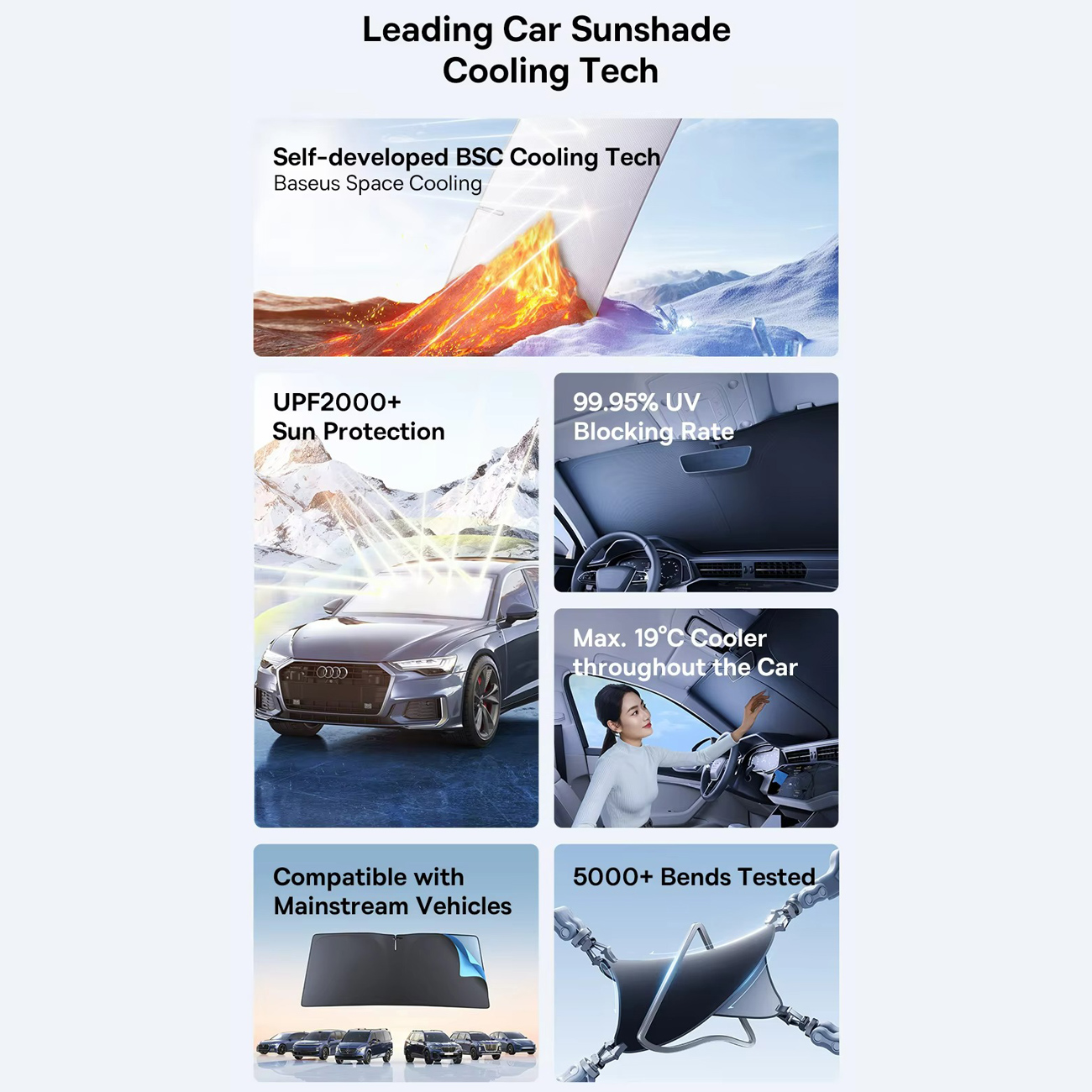 Leading Car Sunshade Cooling Tech

Self-developed BSC Cooling Tech
Baseus Space Cooling

UPF2000+
Sun Protection

99.95% UV
Blocking Rate

Max. 19°C Cooler throughout the Car

Compatible with Mainstream Vehicles

5000+ Bends Tested